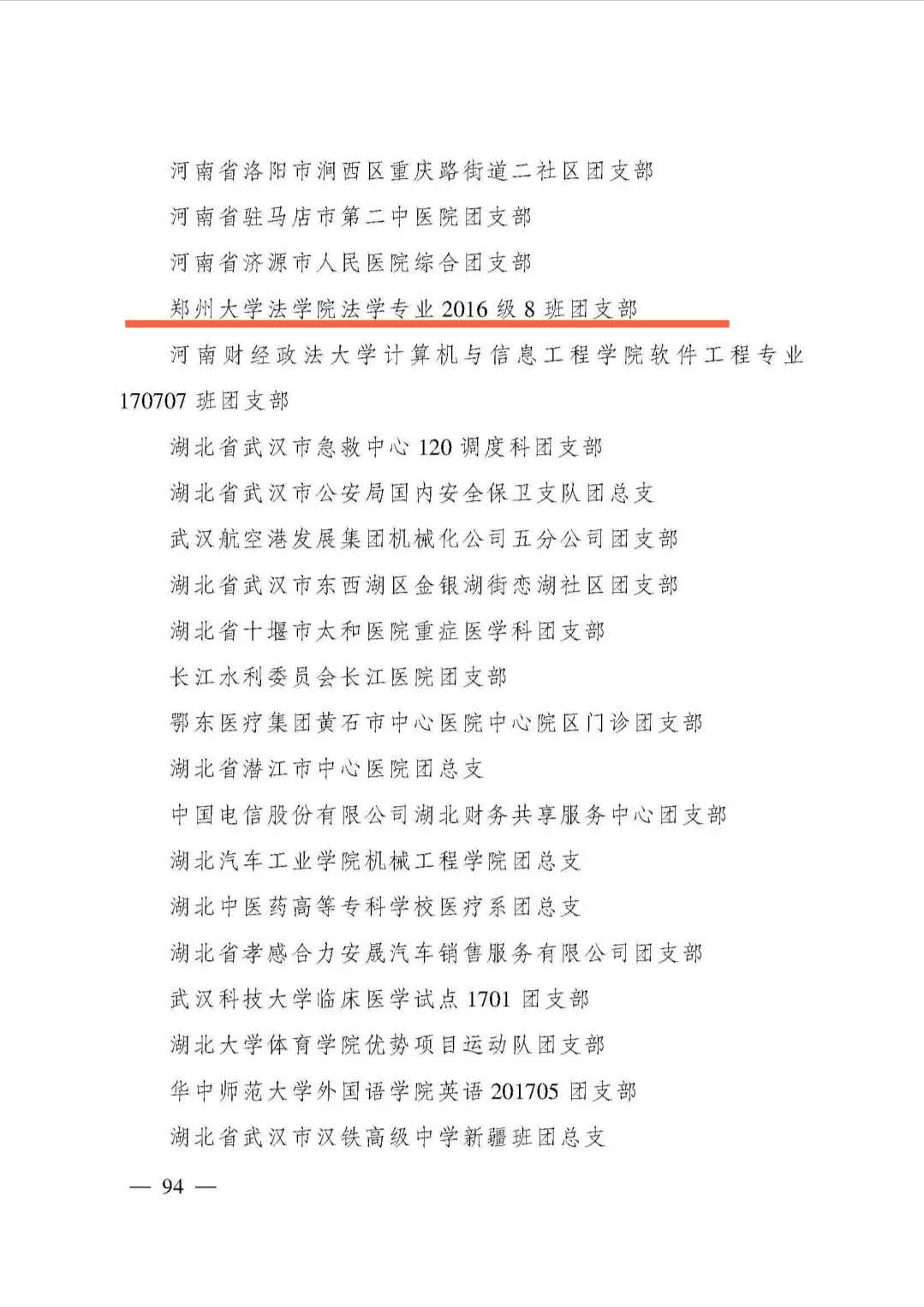 河南省洛阳市涧西区重庆路街道二社区团支部
河南省驻马店市第二中医院团支部
河南省济源市人民医院综合团支部
郑州大学法学院法学专业 2016 级 8 班团支部
河南财经政法大学计算机与信息工程学院软件工程专业 170707 班团支部
湖北省武汉市急救中心 120 调度科团支部
湖北省武汉市公安局国内安全保卫支队团总支
武汉航空港发展集团机械化公司五分公司团支部
湖北省武汉市东西湖区金银湖街恋湖社区团支部
湖北省十堰市太和医院重症医学科团支部
长江水利委员会长江医院团支部
鄂东医疗集团黄石市中心医院中心院区门诊团支部
湖北省潜江市中心医院团总支
中国电信股份有限公司湖北财务共享服务中心团支部
湖北汽车工业学院机械工程学院团总支
湖北中医药高等专科学校医疗系团总支
湖北省孝感合力安晟汽车销售服务有限公司团支部
武汉科技大学临床医学试点 1701 团支部
湖北大学体育学院优势项目运动队团支部
华中师范大学外国语学院英语 201705 团支部
湖北省武汉市汉铁高级中学新疆班团总支
— 94 —